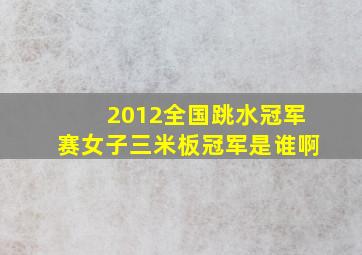 2012全国跳水冠军赛女子三米板冠军是谁啊